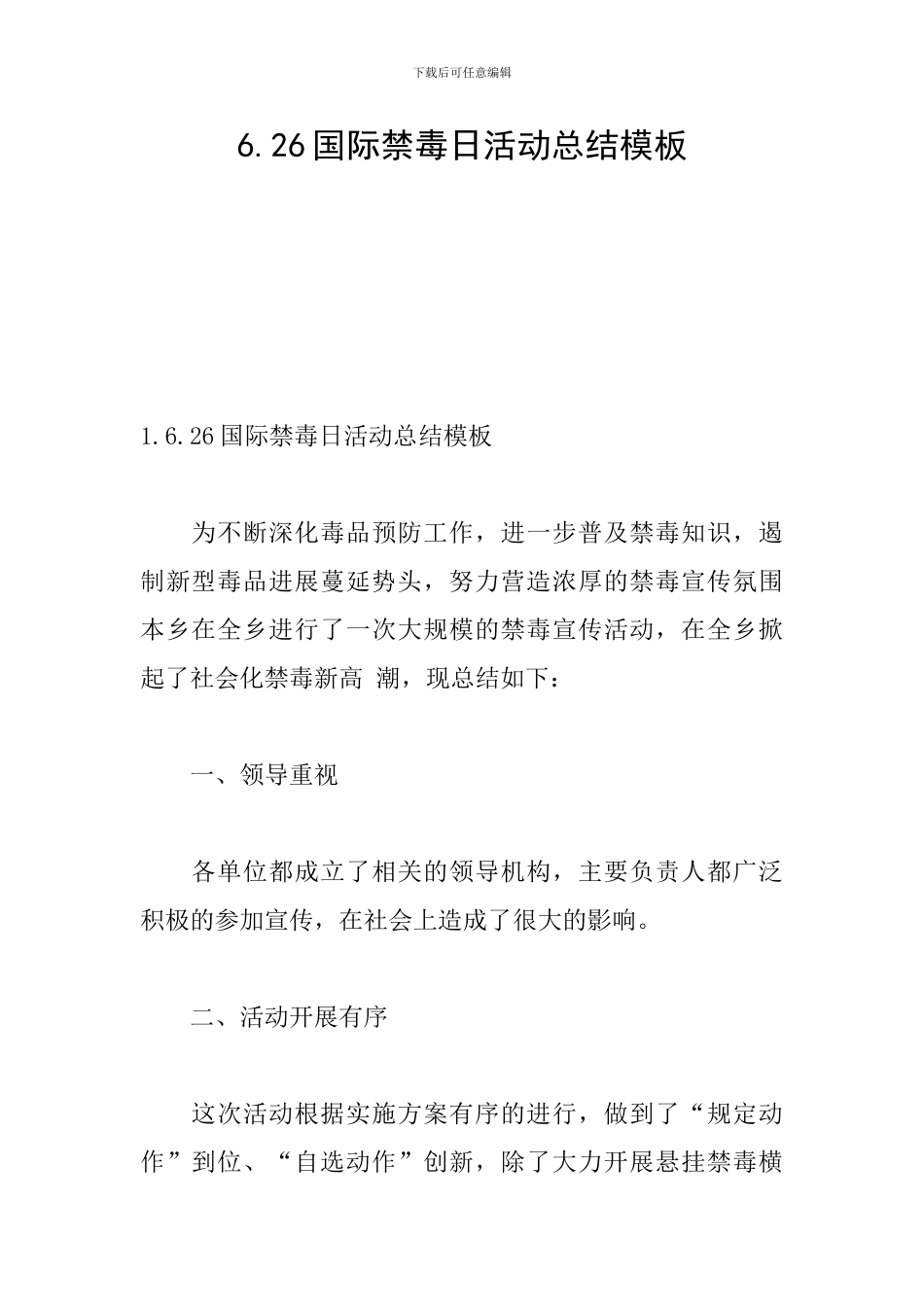 下载后可任意编辑

6.26国际禁毒日活动总结模板

1.6.26国际禁毒日活动总结模板

为不断深化毒品预防工作，进一步普及禁毒知识，遏制新型毒品进展蔓延势头，努力营造浓厚的禁毒宣传氛围本乡在全乡进行了一次大规模的禁毒宣传活动，在全乡掀起了社会化禁毒新高 潮，现总结如下：

一、领导重视

各单位都成立了相关的领导机构，主要负责人都广泛积极的参加宣传，在社会上造成了很大的影响。

二、活动开展有序

这次活动根据实施方案有序的进行，做到了“规定动作”到位、“自选动作”创新，除了大力开展悬挂禁毒横